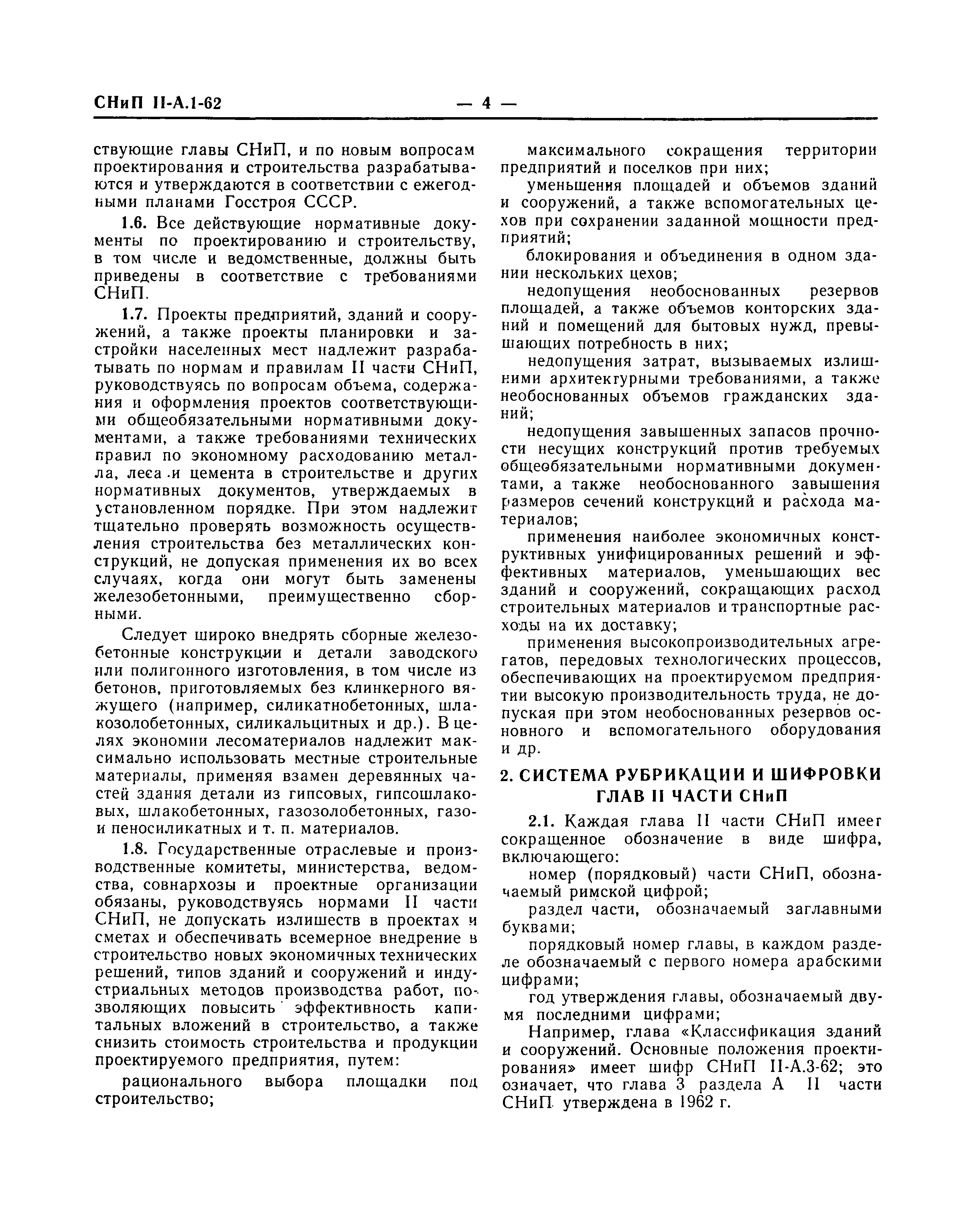 СНиП II-А.1-62 — 4 —

ствующие главы СНиП, и по новым вопросам проектирования и строительства разрабатываются и утверждаются в соответствии с ежегодными планами Госстроя СССР.

1.6. Все действующие нормативные документы по проектированию и строительству, в том числе и ведомственные, должны быть приведены в соответствие с требованиями СНиП.

1.7. Проекты предприятий, зданий и сооружений, а также проекты планировки и застройки населенных мест надлежит разрабатывать по нормам и правилам II части СНиП, руководствуясь по вопросам объема, содержания и оформления проектов соответствующими общеобязательными нормативными документами, а также требованиями технических правил по экономному расходованию металла, леса и цемента в строительстве и других нормативных документов, утверждаемых в установленном порядке. При этом надлежит тщательно проверять возможность осуществления строительства без металлических конструкций, не допуская применения их во всех случаях, когда они могут быть заменены железобетонными, преимущественно сборными.

Следует широко внедрять сборные железобетонные конструкции и детали заводского или полигонного изготовления, в том числе из бетонов, приготовляемых без клинкерного вяжущего (например, силикатнобетонных, шлакозолобетонных, силикальцитных и др.). В целях экономии лесоматериалов надлежит максимально использовать местные строительные материалы, применяя взамен деревянных частей здания детали из гипсовых, гипсошлаковых, шлакобетонных, газозолобетонных, газо- и пеносиликатных и т. п. материалов.

1.8. Государственные отраслевые и производственные комитеты, министерства, ведомства, совнархозы и проектные организации обязаны, руководствуясь нормами II части СНиП, не допускать излишеств в проектах и сметах и обеспечивать всемерное внедрение в строительство новых экономичных технических решений, типов зданий и сооружений и индустриальных методов производства работ, позволяющих повысить эффективность капитальных вложений в строительство, а также снизить стоимость строительства и продукции проектируемого предприятия, путем:

рационального выбора площадки под строительство;

максимального сокращения территории предприятий и поселков при них;

уменьшения площадей и объемов зданий и сооружений, а также вспомогательных цехов при сохранении заданной мощности предприятий;

блокирования и объединения в одном здании нескольких цехов;

недопущения необоснованных резервов площадей, а также объемов конторских зданий и помещений для бытовых нужд, превышающих потребность в них;

недопущения затрат, вызываемых излишними архитектурными требованиями, а также необоснованных объемов гражданских зданий;

недопущения завышенных запасов прочности несущих конструкций против требуемых общеобязательными нормативными документами, а также необоснованного завышения размеров сечений конструкций и расхода материалов;

применения наиболее экономичных конструктивных унифицированных решений и эффективных материалов, уменьшающих вес зданий и сооружений, сокращающих расход строительных материалов и транспортные расходы на их доставку;

применения высокопроизводительных агрегатов, передовых технологических процессов, обеспечивающих на проектируемом предприятии высокую производительность труда, не допуская при этом необоснованных резервов основного и вспомогательного оборудования и др.

2. СИСТЕМА РУБРИКАЦИИ И ШИФРОВКИ ГЛАВ II ЧАСТИ СНиП

2.1. Каждая глава II части СНиП имеет сокращенное обозначение в виде шифра, включающего:

номер (порядковый) части СНиП, обозначаемый римской цифрой;

раздел части, обозначаемый заглавными буквами;

порядковый номер главы, в каждом разделе обозначаемый с первого номера арабскими цифрами;

год утверждения главы, обозначаемый двумя последними цифрами;

Например, глава «Классификация зданий и сооружений. Основные положения проектирования» имеет шифр СНиП II-А.3-62; это означает, что глава 3 раздела А II части СНиП утверждена в 1962 г.